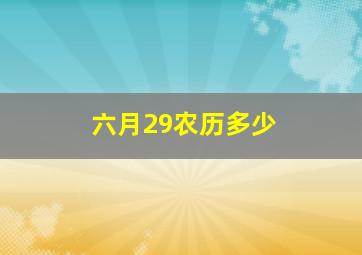 六月29农历多少